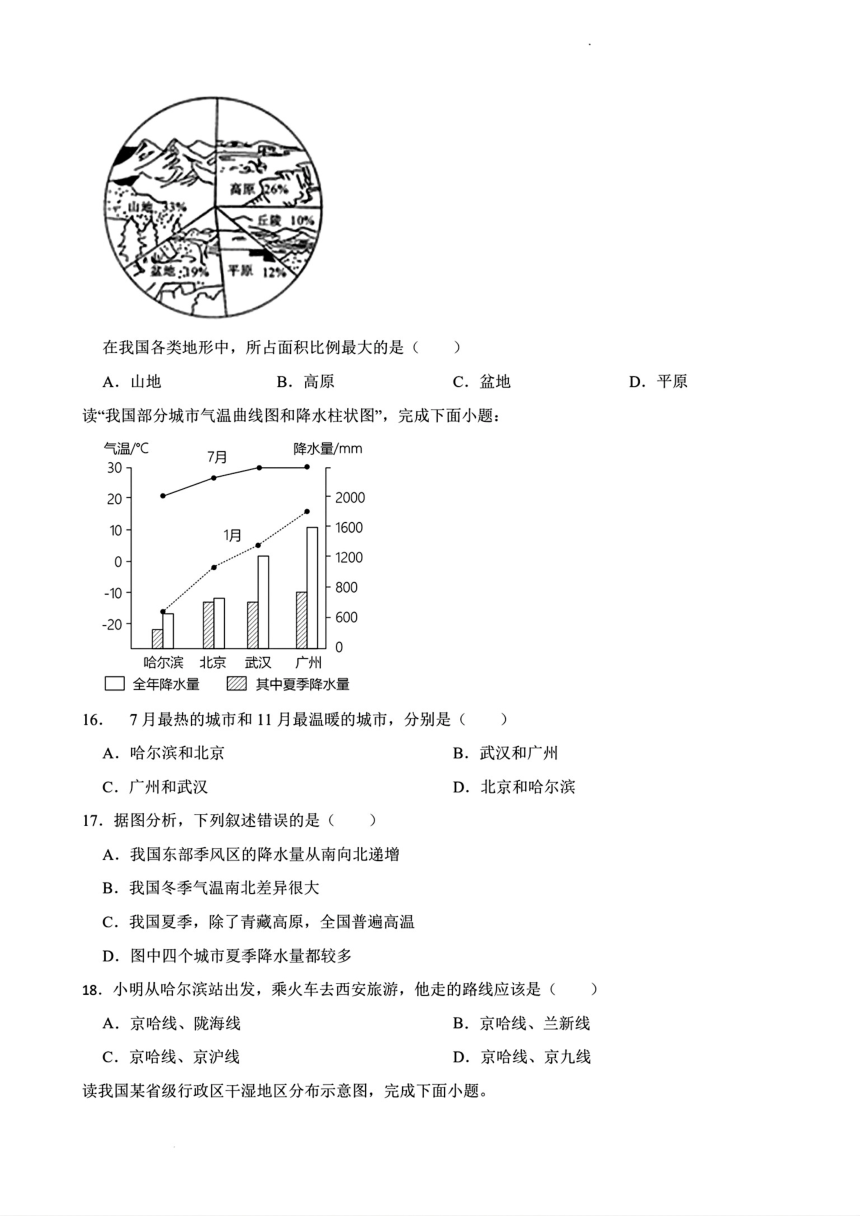 高原 26%
山地 33%
丘陵 10%
盆地 19%
平原 12%

在我国各类地形中，所占面积比例最大的是（　　）

A．山地　　B．高原　　C．盆地　　D．平原

读“我国部分城市气温曲线图和降水柱状图”，完成下面小题：

气温/°C
降水量/mm
7月
1月
30
20
10
0
-10
-20
2000
1600
1200
800
600
0
哈尔滨　北京　武汉　广州
全年降水量　其中夏季降水量

16．　7月最热的城市和11月最温暖的城市，分别是（　　）

A．哈尔滨和北京　　B．武汉和广州

C．广州和武汉　　D．北京和哈尔滨

17．据图分析，下列叙述错误的是（　　）

A．我国东部季风区的降水量从南向北递增

B．我国冬季气温南北差异很大

C．我国夏季，除了青藏高原，全国普遍高温

D．图中四个城市夏季降水量都较多

18．小明从哈尔滨站出发，乘火车去西安旅游，他走的路线应该是（　　）

A．京哈线、陇海线　　B．京哈线、兰新线

C．京哈线、京沪线　　D．京哈线、京九线

读我国某省级行政区干湿地区分布示意图，完成下面小题。